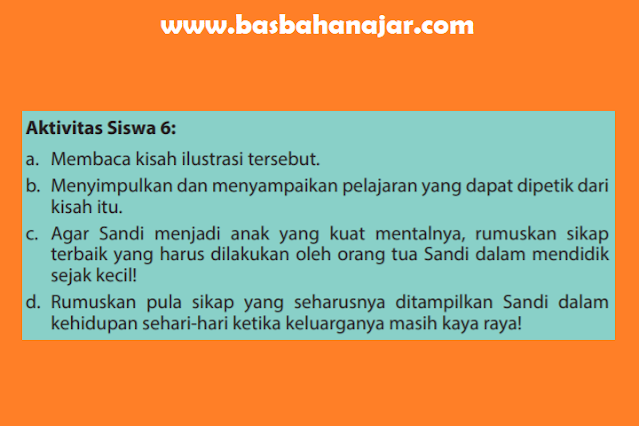 www.basbahanajar.com

Aktivitas Siswa 6:

a. Membaca kisah ilustrasi tersebut.

b. Menyimpulkan dan menyampaikan pelajaran yang dapat dipetik dari kisah itu.

c. Agar Sandi menjadi anak yang kuat mentalnya, rumuskan sikap terbaik yang harus dilakukan oleh orang tua Sandi dalam mendidik sejak kecil!

d. Rumuskan pula sikap yang seharusnya ditampilkan Sandi dalam kehidupan sehari-hari ketika keluarganya masih kaya raya!